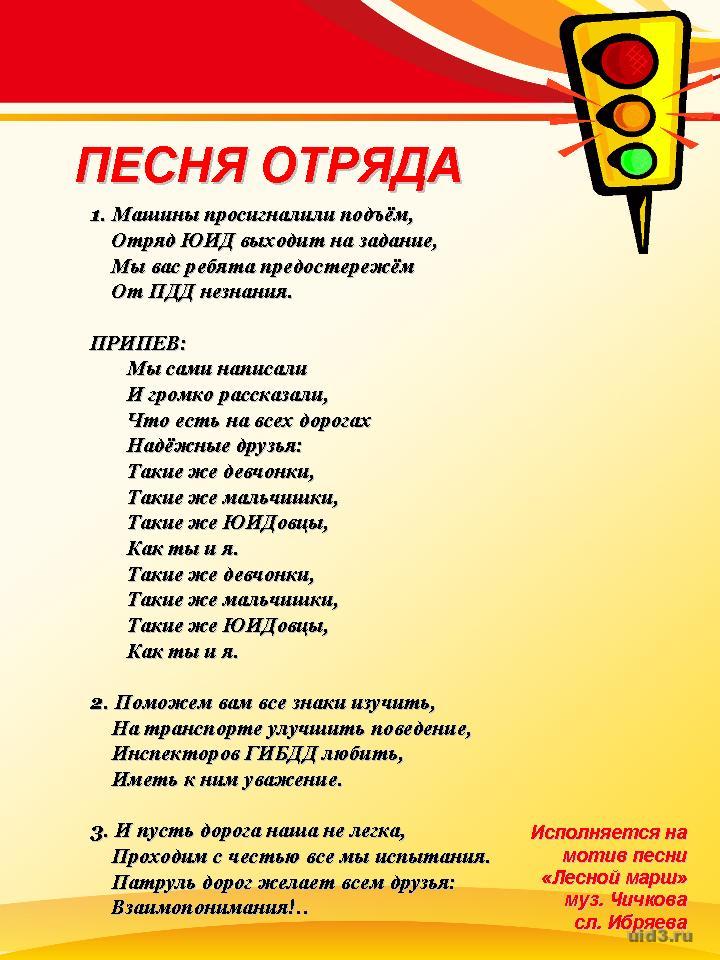 ПЕСНЯ ОТРЯДА

1. Машины просигналили подъём,
Отряд ЮИД выходит на задание,
Мы вас ребята предостережём
От ПДД незнания.

ПРИПЕВ:
Мы сами написали
И громко рассказали,
Что есть на всех дорогах
Надёжные друзья:
Такие же девчонки,
Такие же мальчишки,
Такие же ЮИДовцы,
Как ты и я.
Такие же девчонки,
Такие же мальчишки,
Такие же ЮИДовцы,
Как ты и я.

2. Поможем вам все знаки изучить,
На транспорте улучшить поведение,
Инспекторов ГИБДД любить,
Иметь к ним уважение.

3. И пусть дорога наша не легка,
Проходим с честью все мы испытания.
Патруль дорог желает всем друзья:
Взаимопонимания!..

Исполняется на мотив песни «Лесной марш» муз. Чичкова сл. Ибряева

uid3.ru